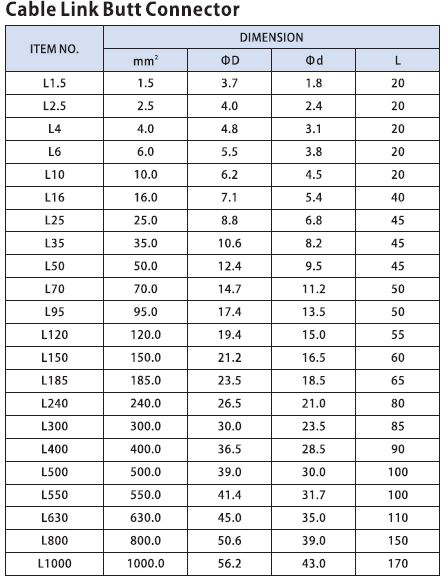 Cable Link Butt Connector

| ITEM NO. | DIMENSION | | | |
|---|---|---|---|---|
| | $mm^2$ | ΦD | Φd | L |
| L1.5 | 1.5 | 3.7 | 1.8 | 20 |
| L2.5 | 2.5 | 4.0 | 2.4 | 20 |
| L4 | 4.0 | 4.8 | 3.1 | 20 |
| L6 | 6.0 | 5.5 | 3.8 | 20 |
| L10 | 10.0 | 6.2 | 4.5 | 20 |
| L16 | 16.0 | 7.1 | 5.4 | 40 |
| L25 | 25.0 | 8.8 | 6.8 | 45 |
| L35 | 35.0 | 10.6 | 8.2 | 45 |
| L50 | 50.0 | 12.4 | 9.5 | 45 |
| L70 | 70.0 | 14.7 | 11.2 | 50 |
| L95 | 95.0 | 17.4 | 13.5 | 50 |
| L120 | 120.0 | 19.4 | 15.0 | 55 |
| L150 | 150.0 | 21.2 | 16.5 | 60 |
| L185 | 185.0 | 23.5 | 18.5 | 65 |
| L240 | 240.0 | 26.5 | 21.0 | 80 |
| L300 | 300.0 | 30.0 | 23.5 | 85 |
| L400 | 400.0 | 36.5 | 28.5 | 90 |
| L500 | 500.0 | 39.0 | 30.0 | 100 |
| L550 | 550.0 | 41.4 | 31.7 | 100 |
| L630 | 630.0 | 45.0 | 35.0 | 110 |
| L800 | 800.0 | 50.6 | 39.0 | 150 |
| L1000 | 1000.0 | 56.2 | 43.0 | 170 |